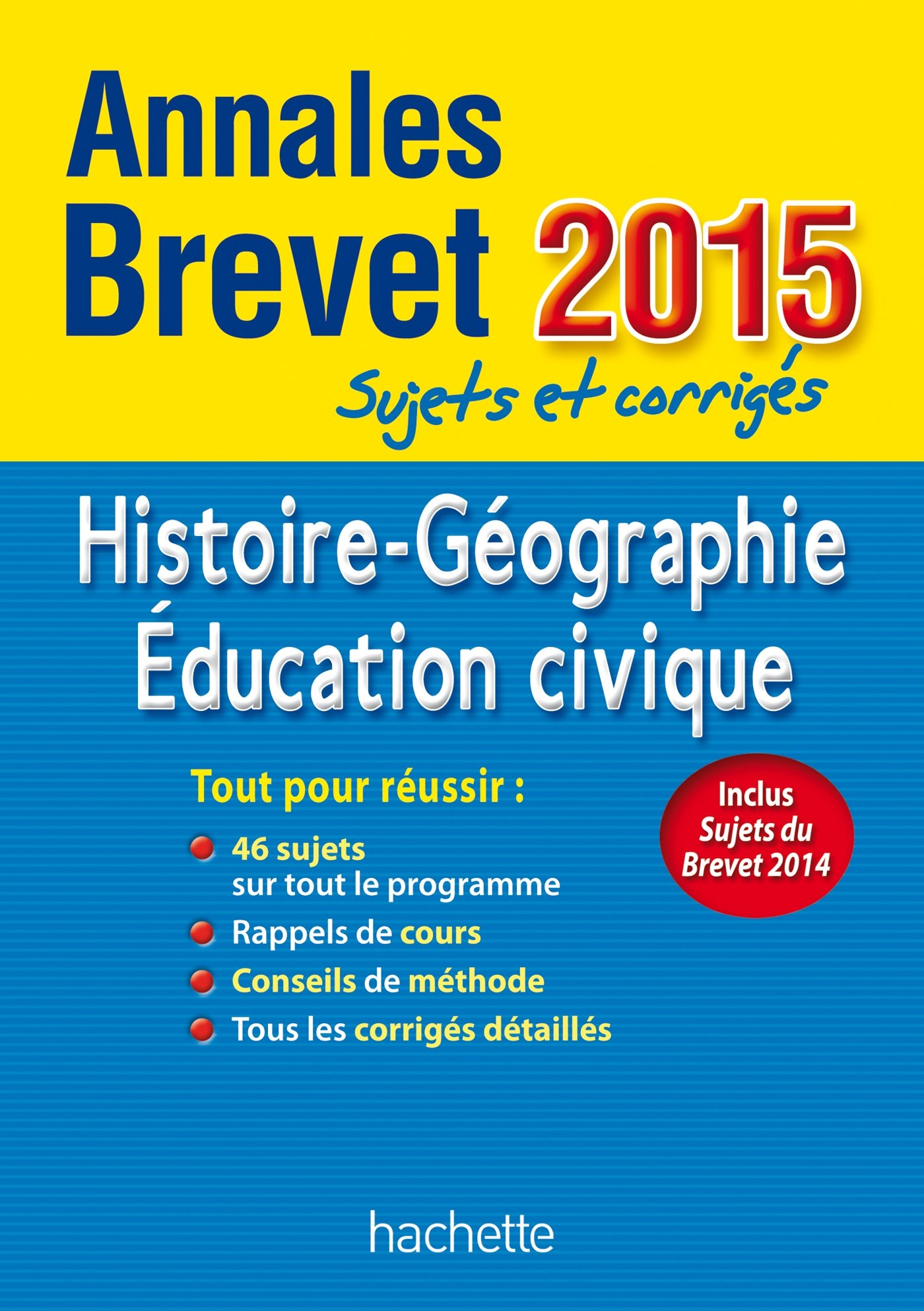 Annales Brevet 2015

Sujets et corrigés

Histoire-Géographie
Éducation civique

Tout pour réussir :

46 sujets sur tout le programme

Rappels de cours

Conseils de méthode

Tous les corrigés détaillés

Inclus Sujets du Brevet 2014

hachette